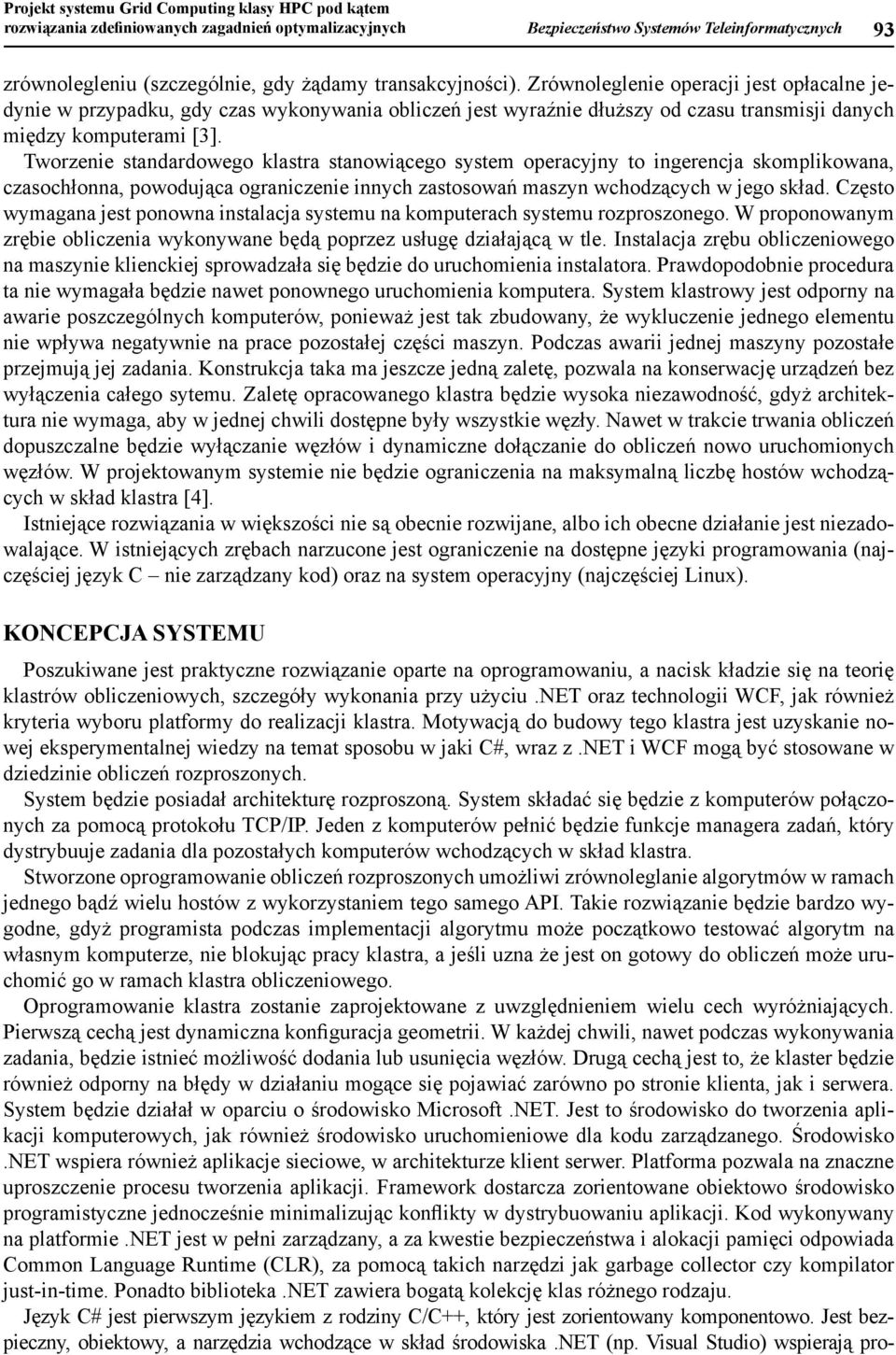 Projekt systemu Grid Computing klasy HPC pod kątem rozwiązania zdefiniowanych zagadnień optymalizacyjnych

Bezpieczeństwo Systemów Teleinformatycznych 93

zrównolegleniu (szczególnie, gdy żądamy transakcyjności). Zrównoleglenie operacji jest opłacalne jedynie w przypadku, gdy czas wykonywania obliczeń jest wyraźnie dłuższy od czasu transmisji danych między komputerami [3].

Tworzenie standardowego klastra stanowiącego system operacyjny to ingerencja skomplikowana, czasochłonna, powodująca ograniczenie innych zastosowań maszyn wchodzących w jego skład. Często wymagana jest ponowna instalacja systemu na komputerach systemu rozproszonego. W proponowanym zrębie obliczenia wykonywane będą poprzez usługę działającą w tle. Instalacja zrębu obliczeniowego na maszynie klienckiej sprowadzała się będzie do uruchomienia instalatora. Prawdopodobnie procedura ta nie wymagała będzie nawet ponownego uruchomienia komputera. System klastrowy jest odporny na awarie poszczególnych komputerów, ponieważ jest tak zbudowany, że wykluczenie jednego elementu nie wpływa negatywnie na prace pozostałej części maszyn. Podczas awarii jednej maszyny pozostałe przejmują jej zadania. Konstrukcja taka ma jeszcze jedną zaletę, pozwala na konserwację urządzeń bez wyłączenia całego sytemu. Zaletę opracowanego klastra będzie wysoka niezawodność, gdyż architektura nie wymaga, aby w jednej chwili dostępne były wszystkie węzły. Nawet w trakcie trwania obliczeń dopuszczalne będzie wyłączanie węzłów i dynamiczne dołączanie do obliczeń nowo uruchomionych węzłów. W projektowanym systemie nie będzie ograniczenia na maksymalną liczbę hostów wchodzących w skład klastra [4].

Istniejące rozwiązania w większości nie są obecnie rozwijane, albo ich obecne działanie jest niezadowalające. W istniejących zrębach narzucone jest ograniczenie na dostępne języki programowania (najczęściej język C – nie zarządzany kod) oraz na system operacyjny (najczęściej Linux).

KONCEPCJA SYSTEMU

Poszukiwane jest praktyczne rozwiązanie oparte na oprogramowaniu, a nacisk kładzie się na teorię klastrów obliczeniowych, szczegóły wykonania przy użyciu .NET oraz technologii WCF, jak również kryteria wyboru platformy do realizacji klastra. Motywacją do budowy tego klastra jest uzyskanie nowej eksperymentalnej wiedzy na temat sposobu w jaki C#, wraz z .NET i WCF mogą być stosowane w dziedzinie obliczeń rozproszonych.

System będzie posiadał architekturę rozproszoną. System składać się będzie z komputerów połączonych za pomocą protokołu TCP/IP. Jeden z komputerów pełnić będzie funkcje managera zadań, który dystrybuuje zadania dla pozostałych komputerów wchodzących w skład klastra.

Stworzone oprogramowanie obliczeń rozproszonych umożliwi zrównoleglanie algorytmów w ramach jednego bądź wielu hostów z wykorzystaniem tego samego API. Takie rozwiązanie będzie bardzo wygodne, gdyż programista podczas implementacji algorytmu może początkowo testować algorytm na własnym komputerze, nie blokując pracy klastra, a jeśli uzna że jest on gotowy do obliczeń może uruchomić go w ramach klastra obliczeniowego.

Oprogramowanie klastra zostanie zaprojektowane z uwzględnieniem wielu cech wyróżniających. Pierwszą cechą jest dynamiczna konfiguracja geometrii. W każdej chwili, nawet podczas wykonywania zadania, będzie istnieć możliwość dodania lub usunięcia węzłów. Drugą cechą jest to, że klaster będzie również odporny na błędy w działaniu mogące się pojawiać zarówno po stronie klienta, jak i serwera. System będzie działał w oparciu o środowisko Microsoft .NET. Jest to środowisko do tworzenia aplikacji komputerowych, jak również środowisko uruchomieniowe dla kodu zarządzanego. Środowisko .NET wspiera również aplikacje sieciowe, w architekturze klient serwer. Platforma pozwala na znaczne uproszczenie procesu tworzenia aplikacji. Framework dostarcza zorientowane obiektowo środowisko programistyczne jednocześnie minimalizując konflikty w dystrybuowaniu aplikacji. Kod wykonywany na platformie .NET jest w pełni zarządzany, a za kwestie bezpieczeństwa i alokacji pamięci odpowiada Common Language Runtime (CLR), za pomocą takich narzędzi jak garbage collector czy kompilator just-in-time. Ponadto biblioteka .NET zawiera bogatą kolekcję klas różnego rodzaju.

Język C# jest pierwszym językiem z rodziny C/C++, który jest zorientowany komponentowo. Jest bezpieczny, obiektowy, a narzędzia wchodzące w skład środowiska .NET (np. Visual Studio) wspierają pro-